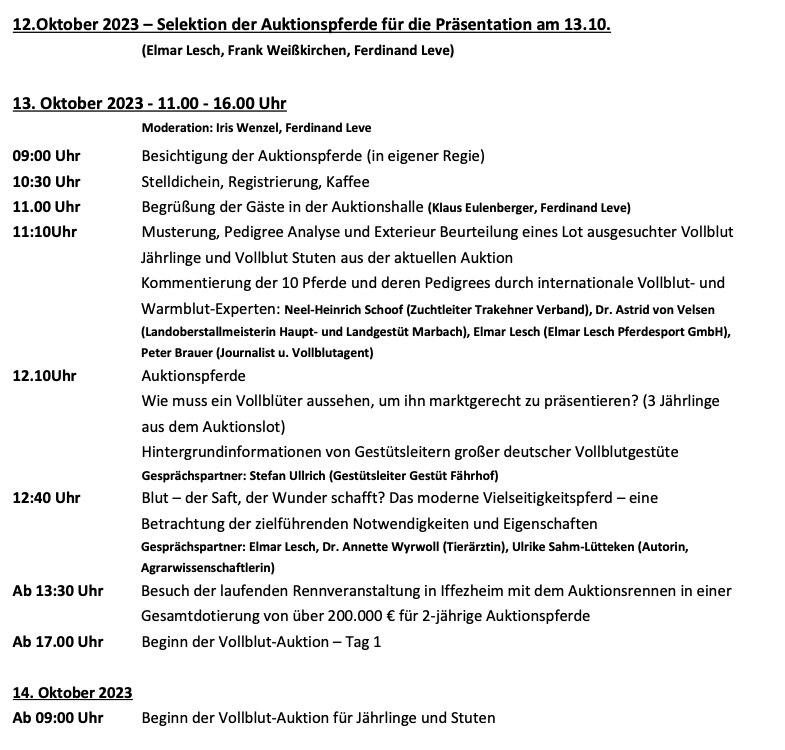 12.Oktober 2023 – Selektion der Auktionspferde für die Präsentation am 13.10.

(Elmar Lesch, Frank Weißkirchen, Ferdinand Leve)

13. Oktober 2023 - 11.00 - 16.00 Uhr

Moderation: Iris Wenzel, Ferdinand Leve

09:00 Uhr Besichtigung der Auktionspferde (in eigener Regie)

10:30 Uhr Stelldichein, Registrierung, Kaffee

11.00 Uhr Begrüßung der Gäste in der Auktionshalle (Klaus Eulenberger, Ferdinand Leve)

11:10Uhr Musterung, Pedigree Analyse und Exterieur Beurteilung eines Lot ausgesuchter Vollblut Jährlinge und Vollblut Stuten aus der aktuellen Auktion

Kommentierung der 10 Pferde und deren Pedigrees durch internationale Vollblut- und Warmblut-Experten: Neel-Heinrich Schoof (Zuchtleiter Trakehner Verband), Dr. Astrid von Velsen (Landoberstallmeisterin Haupt- und Landgestüt Marbach), Elmar Lesch (Elmar Lesch Pferdesport GmbH), Peter Brauer (Journalist u. Vollblutagent)

12.10Uhr Auktionspferde

Wie muss ein Vollblüter aussehen, um ihn marktgerecht zu präsentieren? (3 Jährlinge aus dem Auktionslot)

Hintergrundinformationen von Gestütsleitern großer deutscher Vollblutgestüte

Gesprächspartner: Stefan Ullrich (Gestütsleiter Gestüt Fährhof)

12:40 Uhr Blut – der Saft, der Wunder schafft? Das moderne Vielseitigkeitspferd – eine Betrachtung der zielführenden Notwendigkeiten und Eigenschaften

Gesprächspartner: Elmar Lesch, Dr. Annette Wyrwoll (Tierärztin), Ulrike Sahm-Lütteken (Autorin, Agrarwissenschaftlerin)

Ab 13:30 Uhr Besuch der laufenden Rennveranstaltung in Iffezheim mit dem Auktionsrennen in einer Gesamtdotierung von über 200.000 € für 2-jährige Auktionspferde

Ab 17.00 Uhr Beginn der Vollblut-Auktion – Tag 1

14. Oktober 2023

Ab 09:00 Uhr Beginn der Vollblut-Auktion für Jährlinge und Stuten